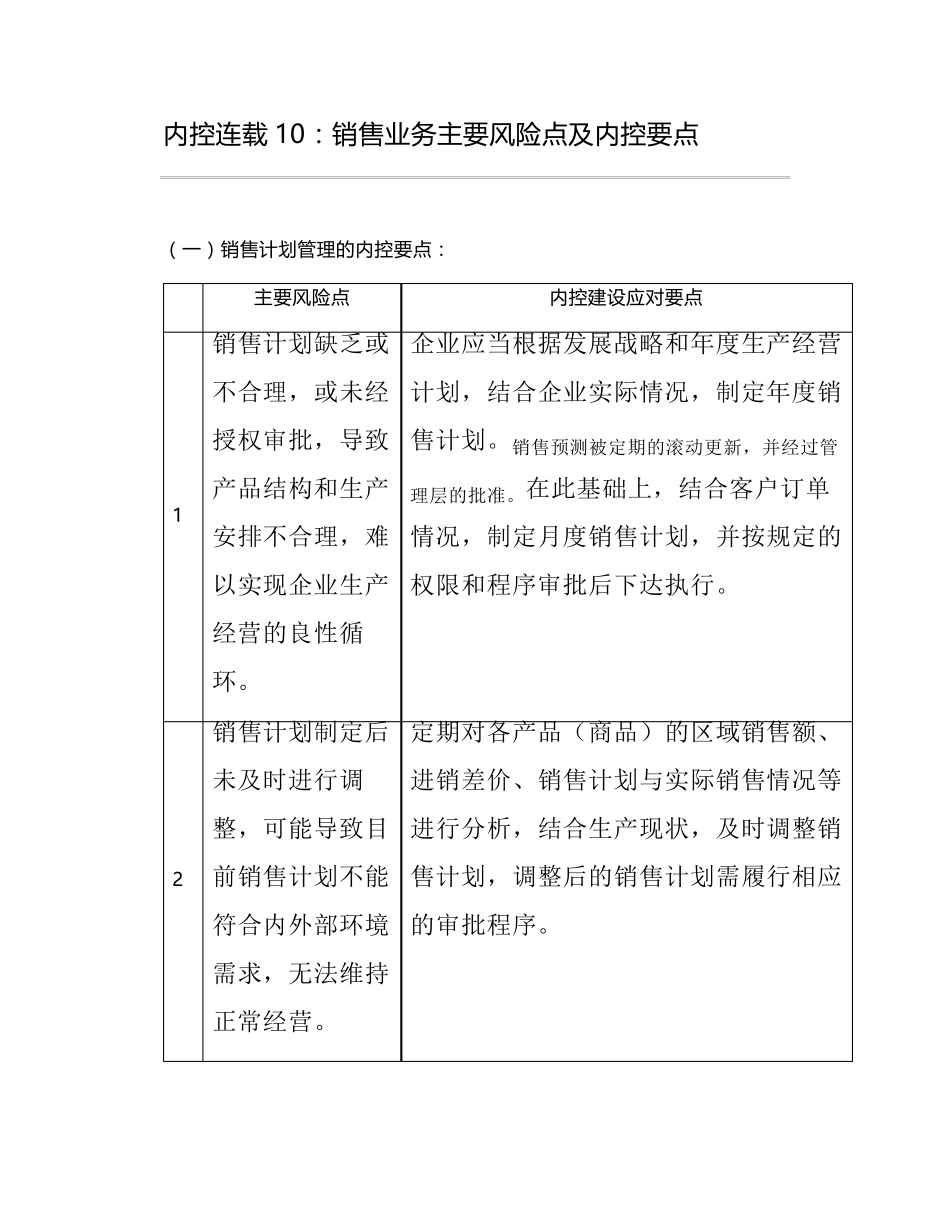 内控连载 10：销售业务主要风险点及内控要点

（一）销售计划管理的内控要点：

| | 主要风险点 | 内控建设应对要点 |
|---|---|---|
| 1 | 销售计划缺乏或不合理，或未经授权审批，导致产品结构和生产安排不合理，难以实现企业生产经营的良性循环。 | 企业应当根据发展战略和年度生产经营计划，结合企业实际情况，制定年度销售计划。销售预测被定期的滚动更新，并经过管理层的批准。在此基础上，结合客户订单情况，制定月度销售计划，并按规定的权限和程序审批后下达执行。 |
| 2 | 销售计划制定后未及时进行调整，可能导致目前销售计划不能符合内外部环境需求，无法维持正常经营。 | 定期对各产品（商品）的区域销售额、进销差价、销售计划与实际销售情况等进行分析，结合生产现状，及时调整销售计划，调整后的销售计划需履行相应的审批程序。 |